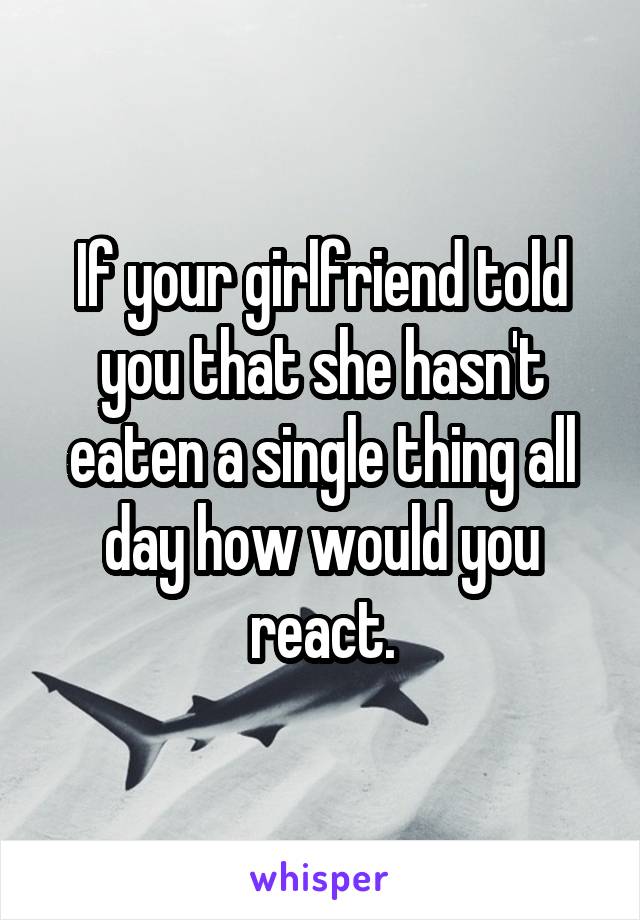 If your girlfriend told you that she hasn't eaten a single thing all day how would you react.

whisper